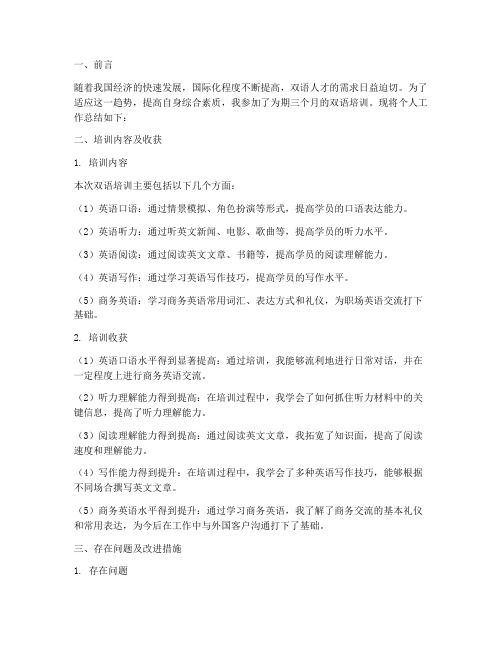 一、前言

随着我国经济的快速发展，国际化程度不断提高，双语人才的需求日益迫切。为了适应这一趋势，提高自身综合素质，我参加了为期三个月的双语培训。现将个人工作总结如下：

二、培训内容及收获

1. 培训内容

本次双语培训主要包括以下几个方面：

（1）英语口语：通过情景模拟、角色扮演等形式，提高学员的口语表达能力。

（2）英语听力：通过听英文新闻、电影、歌曲等，提高学员的听力水平。

（3）英语阅读：通过阅读英文文章、书籍等，提高学员的阅读理解能力。

（4）英语写作：通过学习英语写作技巧，提高学员的写作水平。

（5）商务英语：学习商务英语常用词汇、表达方式和礼仪，为职场英语交流打下基础。

2. 培训收获

（1）英语口语水平得到显著提高：通过培训，我能够流利地进行日常对话，并在一定程度上进行商务英语交流。

（2）听力理解能力得到提高：在培训过程中，我学会了如何抓住听力材料中的关键信息，提高了听力理解能力。

（3）阅读理解能力得到提高：通过阅读英文文章，我拓宽了知识面，提高了阅读速度和理解能力。

（4）写作能力得到提升：在培训过程中，我学会了多种英语写作技巧，能够根据不同场合撰写英文文章。

（5）商务英语水平得到提升：通过学习商务英语，我了解了商务交流的基本礼仪和常用表达，为今后在工作中与外国客户沟通打下了基础。

三、存在问题及改进措施

1. 存在问题